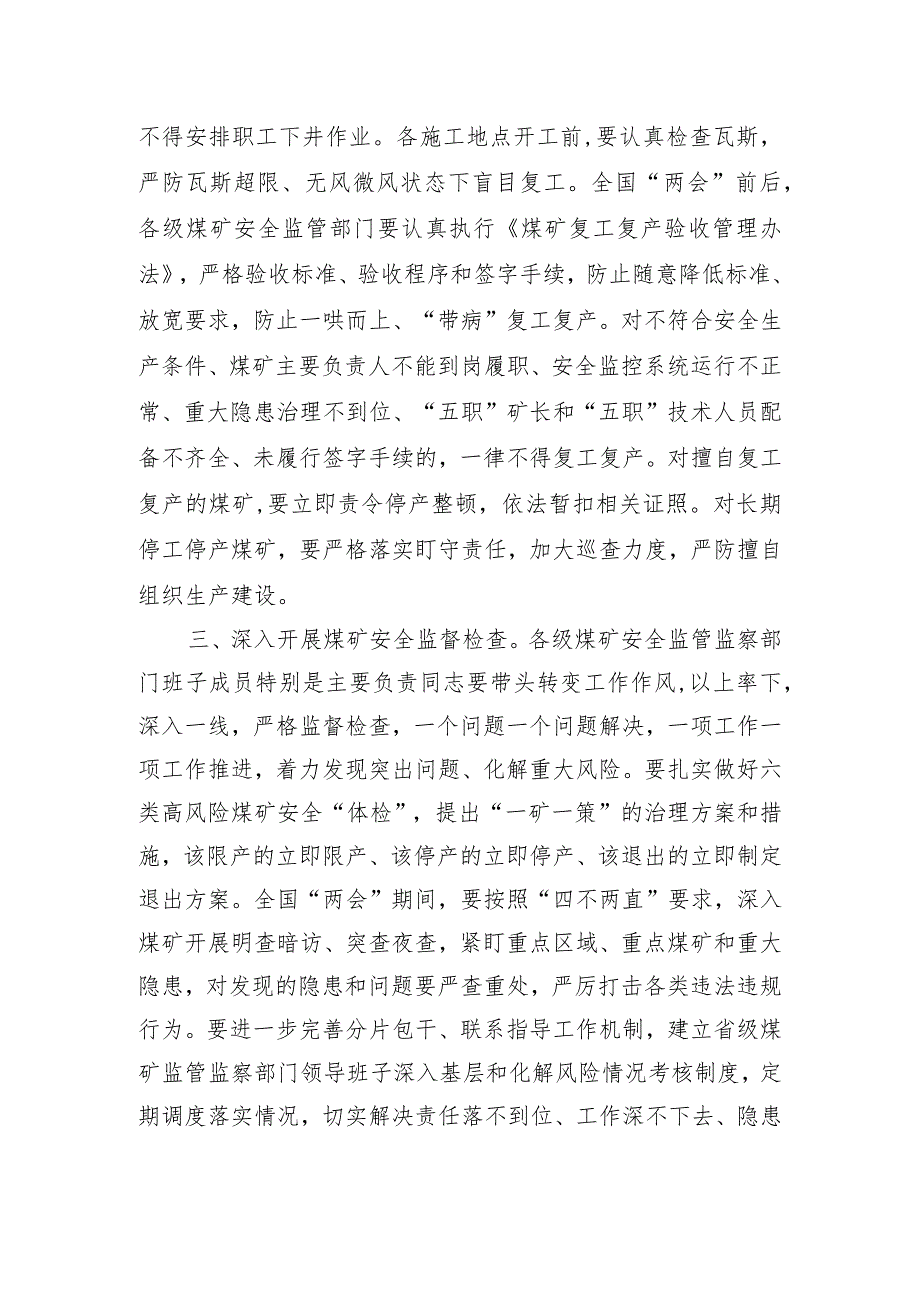 不得安排职工下井作业。各施工地点开工前,要认真检查瓦斯,严防瓦斯超限、无风微风状态下盲目复工。全国“两会”前后,各级煤矿安全监管部门要认真执行《煤矿复工复产验收管理办法》,严格验收标准、验收程序和签字手续,防止随意降低标准、放宽要求,防止一哄而上、“带病”复工复产。对不符合安全生产条件、煤矿主要负责人不能到岗履职、安全监控系统运行不正常、重大隐患治理不到位、“五职”矿长和“五职”技术人员配备不齐全、未履行签字手续的,一律不得复工复产。对擅自复工复产的煤矿,要立即责令停产整顿,依法暂扣相关证照。对长期停工停产煤矿,要严格落实盯守责任,加大巡查力度,严防擅自组织生产建设。

三、深入开展煤矿安全监督检查。各级煤矿安全监管监察部门班子成员特别是主要负责同志要带头转变工作作风,以上率下,深入一线,严格监督检查,一个问题一个问题解决,一项工作一项工作推进,着力发现突出问题、化解重大风险。要扎实做好六类高风险煤矿安全“体检”,提出“一矿一策”的治理方案和措施,该限产的立即限产、该停产的立即停产、该退出的立即制定退出方案。全国“两会”期间,要按照“四不两直”要求,深入煤矿开展明查暗访、突查夜查,紧盯重点区域、重点煤矿和重大隐患,对发现的隐患和问题要严查重处,严厉打击各类违法违规行为。要进一步完善分片包干、联系指导工作机制,建立省级煤矿监管监察部门领导班子深入基层和化解风险情况考核制度,定期调度落实情况,切实解决责任落不到位、工作深不下去、隐患